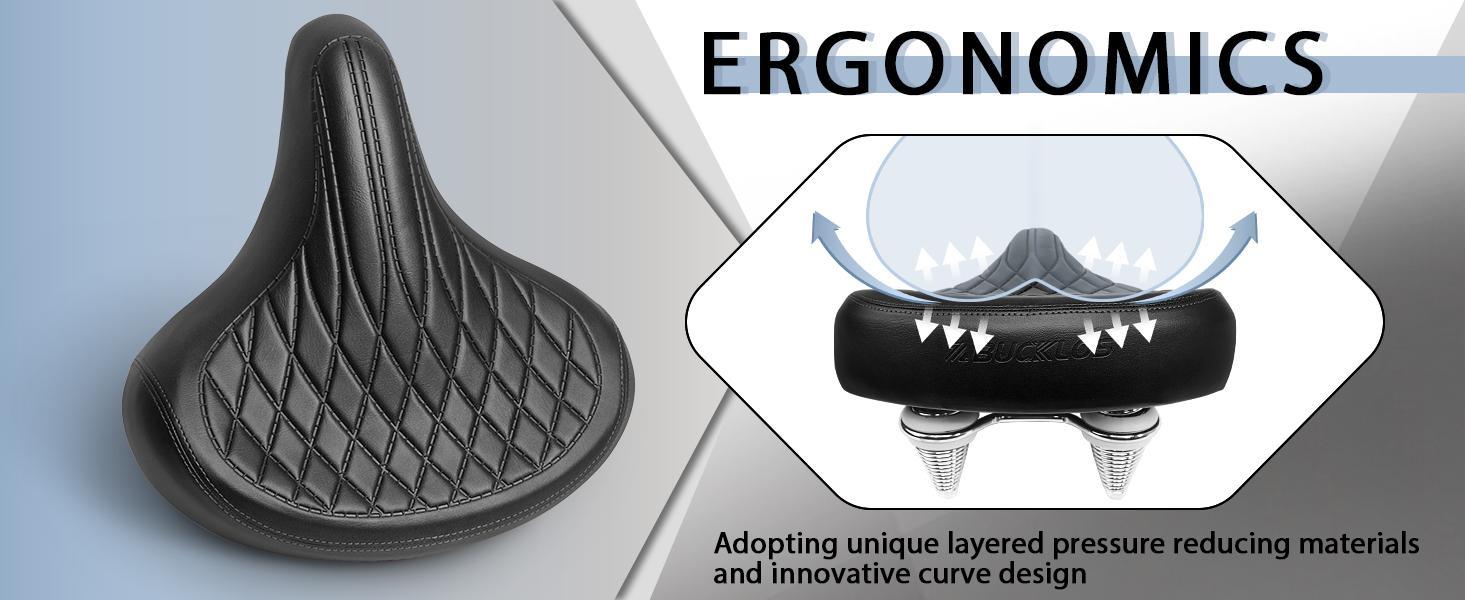 ERGONOMICS

BUCKLOS

Adopting unique layered pressure reducing materials and innovative curve design